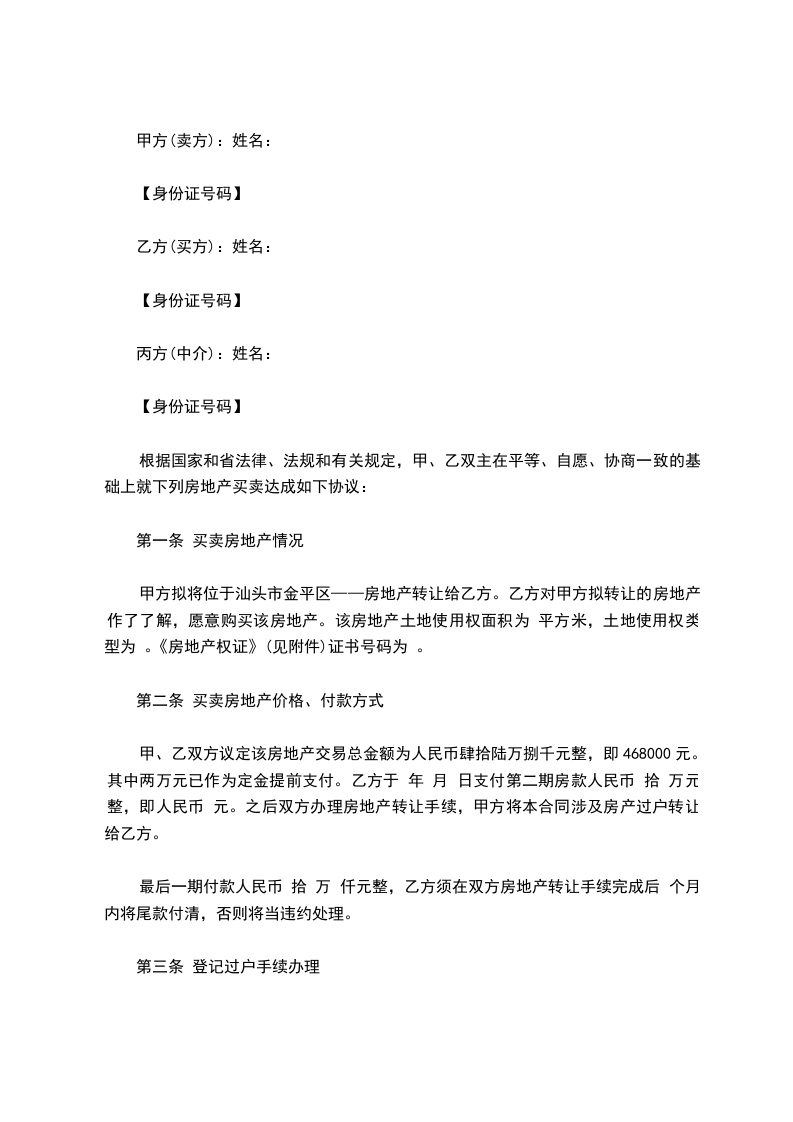 甲方(卖方)：姓名：

【身份证号码】

乙方(买方)：姓名：

【身份证号码】

丙方(中介)：姓名：

【身份证号码】

根据国家和省法律、法规和有关规定，甲、乙双主在平等、自愿、协商一致的基础上就下列房地产买卖达成如下协议：

第一条 买卖房地产情况

甲方拟将位于汕头市金平区——房地产转让给乙方。乙方对甲方拟转让的房地产作了了解，愿意购买该房地产。该房地产土地使用权面积为 平方米，土地使用权类型为 。《房地产权证》(见附件)证书号码为 。

第二条 买卖房地产价格、付款方式

甲、乙双方议定该房地产交易总金额为人民币肆拾陆万捌千元整，即 468000 元。其中两万元已作为定金提前支付。乙方于 年 月 日支付第二期房款人民币 拾 万元整，即人民币 元。之后双方办理房地产转让手续，甲方将本合同涉及房产过户转让给乙方。

最后一期付款人民币 拾 万 仟元整，乙方须在双方房地产转让手续完成后 个月内将尾款付清，否则将当违约处理。

第三条 登记过户手续办理